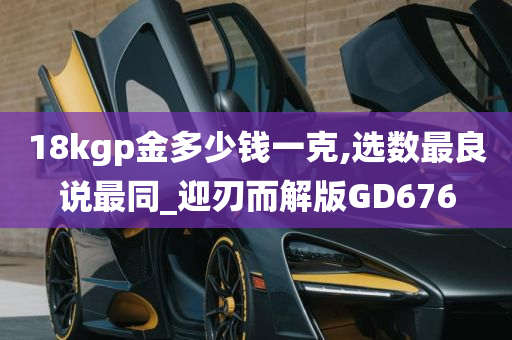 18kgp金多少钱一克,选数最良说最同_迎刃而解版GD676